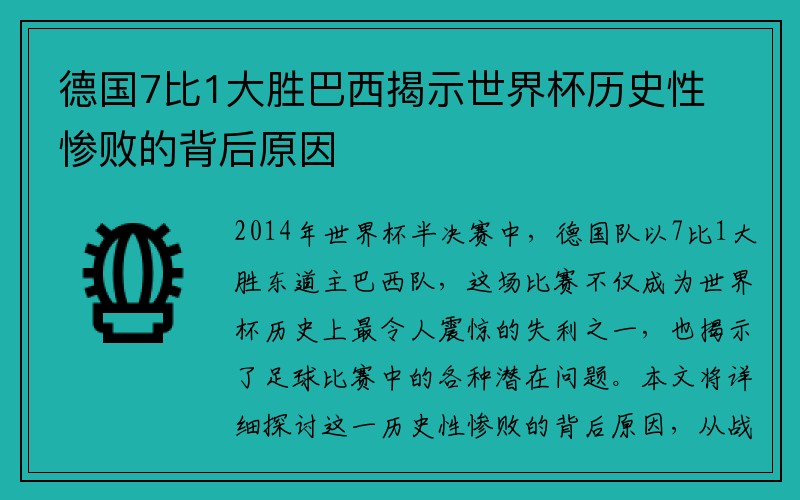 德国7比1大胜巴西揭示世界杯历史性惨败的背后原因

2014年世界杯半决赛中，德国队以7比1大胜东道主巴西队，这场比赛不仅成为世界杯历史上最令人震惊的失利之一，也揭示了足球比赛中的各种潜在问题。本文将详细探讨这一历史性惨败的背后原因，从战